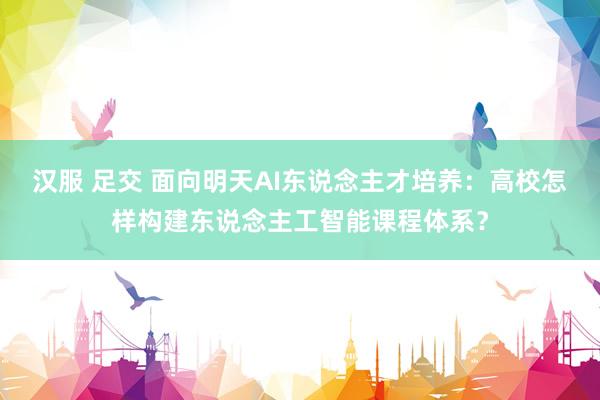 汉服 足交 面向明天AI东说念主才培养：高校怎样构建东说念主工智能课程体系？